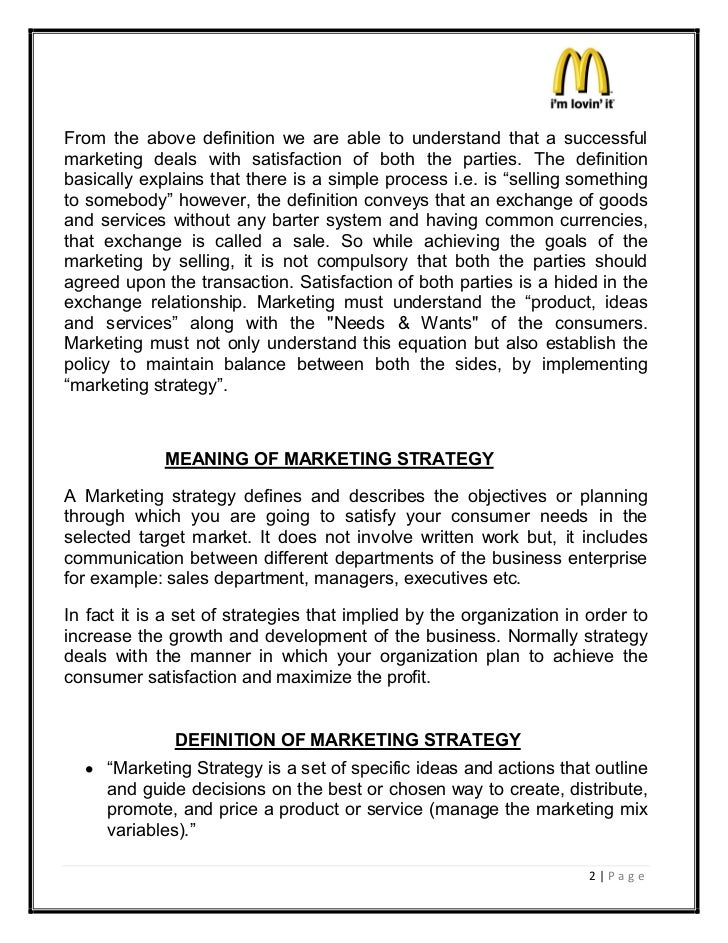 i'm lovin' it

From the above definition we are able to understand that a successful marketing deals with satisfaction of both the parties. The definition basically explains that there is a simple process i.e. is “selling something to somebody” however, the definition conveys that an exchange of goods and services without any barter system and having common currencies, that exchange is called a sale. So while achieving the goals of the marketing by selling, it is not compulsory that both the parties should agreed upon the transaction. Satisfaction of both parties is a hided in the exchange relationship. Marketing must understand the “product, ideas and services” along with the "Needs & Wants" of the consumers. Marketing must not only understand this equation but also establish the policy to maintain balance between both the sides, by implementing “marketing strategy”.

MEANING OF MARKETING STRATEGY

A Marketing strategy defines and describes the objectives or planning through which you are going to satisfy your consumer needs in the selected target market. It does not involve written work but, it includes communication between different departments of the business enterprise for example: sales department, managers, executives etc.

In fact it is a set of strategies that implied by the organization in order to increase the growth and development of the business. Normally strategy deals with the manner in which your organization plan to achieve the consumer satisfaction and maximize the profit.

DEFINITION OF MARKETING STRATEGY

• “Marketing Strategy is a set of specific ideas and actions that outline and guide decisions on the best or chosen way to create, distribute, promote, and price a product or service (manage the marketing mix variables).”

2 | Page